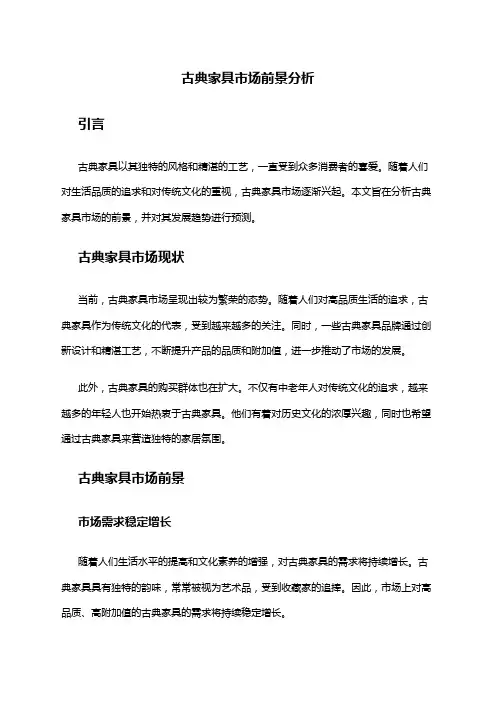 古典家具市场前景分析

引言

古典家具以其独特的风格和精湛的工艺，一直受到众多消费者的喜爱。随着人们对生活品质的追求和对传统文化的重视，古典家具市场逐渐兴起。本文旨在分析古典家具市场的前景，并对其发展趋势进行预测。

古典家具市场现状

当前，古典家具市场呈现出较为繁荣的态势。随着人们对高品质生活的追求，古典家具作为传统文化的代表，受到越来越多的关注。同时，一些古典家具品牌通过创新设计和精湛工艺，不断提升产品的品质和附加值，进一步推动了市场的发展。

此外，古典家具的购买群体也在扩大。不仅有中老年人对传统文化的追求，越来越多的年轻人也开始热衷于古典家具。他们有着对历史文化的浓厚兴趣，同时也希望通过古典家具来营造独特的家居氛围。

古典家具市场前景

市场需求稳定增长

随着人们生活水平的提高和文化素养的增强，对古典家具的需求将持续增长。古典家具具有独特的韵味，常常被视为艺术品，受到收藏家的追捧。因此，市场上对高品质、高附加值的古典家具的需求将持续稳定增长。